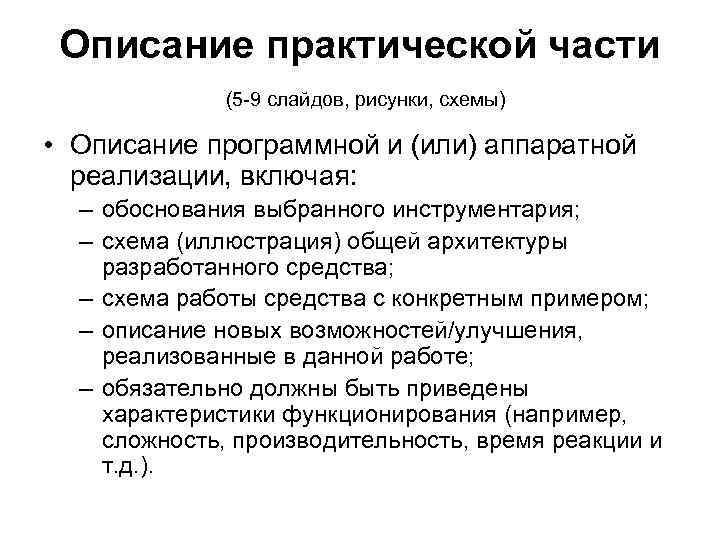 Описание практической части

(5-9 слайдов, рисунки, схемы)

• Описание программной и (или) аппаратной реализации, включая:
– обоснования выбранного инструментария;
– схема (иллюстрация) общей архитектуры разработанного средства;
– схема работы средства с конкретным примером;
– описание новых возможностей/улучшения, реализованные в данной работе;
– обязательно должны быть приведены характеристики функционирования (например, сложность, производительность, время реакции и т.д.).